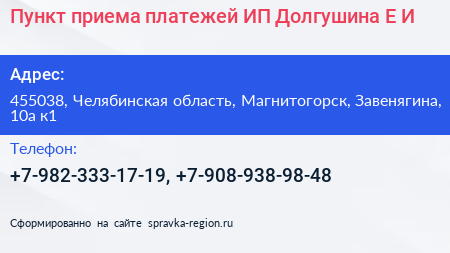 Пункт приема платежей ИП Долгушина Е И

Адрес:

455038, Челябинская область, Магнитогорск, Завенягина, 10а к1

Телефон:

+7-982-333-17-19, +7-908-938-98-48

Сформированно на сайте spravka-region.ru